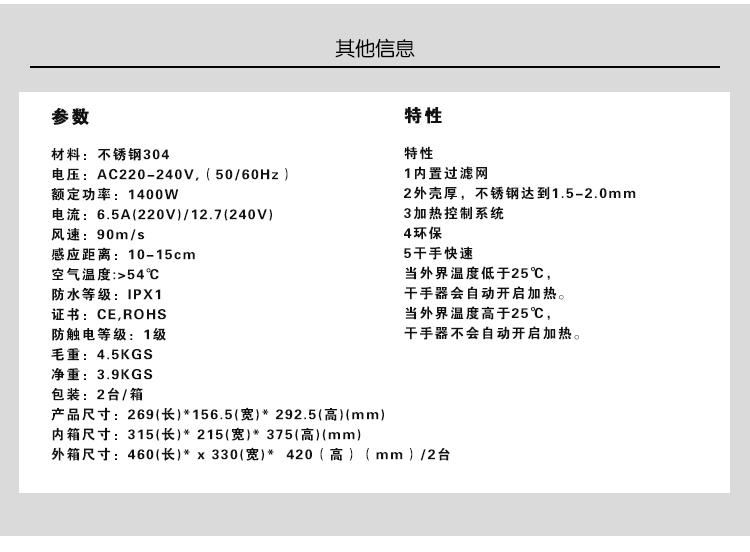 其他信息

参数

材料：不锈钢304
电压：AC220-240V,（50/60Hz）
额定功率：1400W
电流：6.5A(220V)/12.7(240V)
风速：90m/s
感应距离：10-15cm
空气温度:>54℃
防水等级：IPX1
证书：CE,ROHS
防触电等级：1级
毛重：4.5KGS
净重：3.9KGS
包装：2台/箱
产品尺寸：269(长)*156.5(宽)* 292.5(高)(mm)
内箱尺寸：315(长)* 215(宽)* 375(高)(mm)
外箱尺寸：460(长)* x 330(宽)* 420（高）（mm）/2台

特性

特性
1内置过滤网
2外壳厚，不锈钢达到1.5-2.0mm
3加热控制系统
4环保
5干手快速
当外界温度低于25℃，
干手器会自动开启加热。
当外界温度高于25℃，
干手器不会自动开启加热。